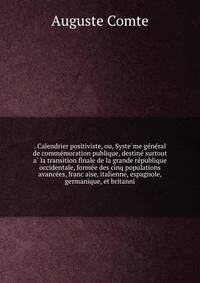 Auguste Comte

. Calendrier positiviste, ou, Syste`me général de commémoration publique, destiné surtout a` la transition finale de la grande république occidentale, formée des cinq populations avancées, franc aise, italienne, espagnole, germanique, et britanni